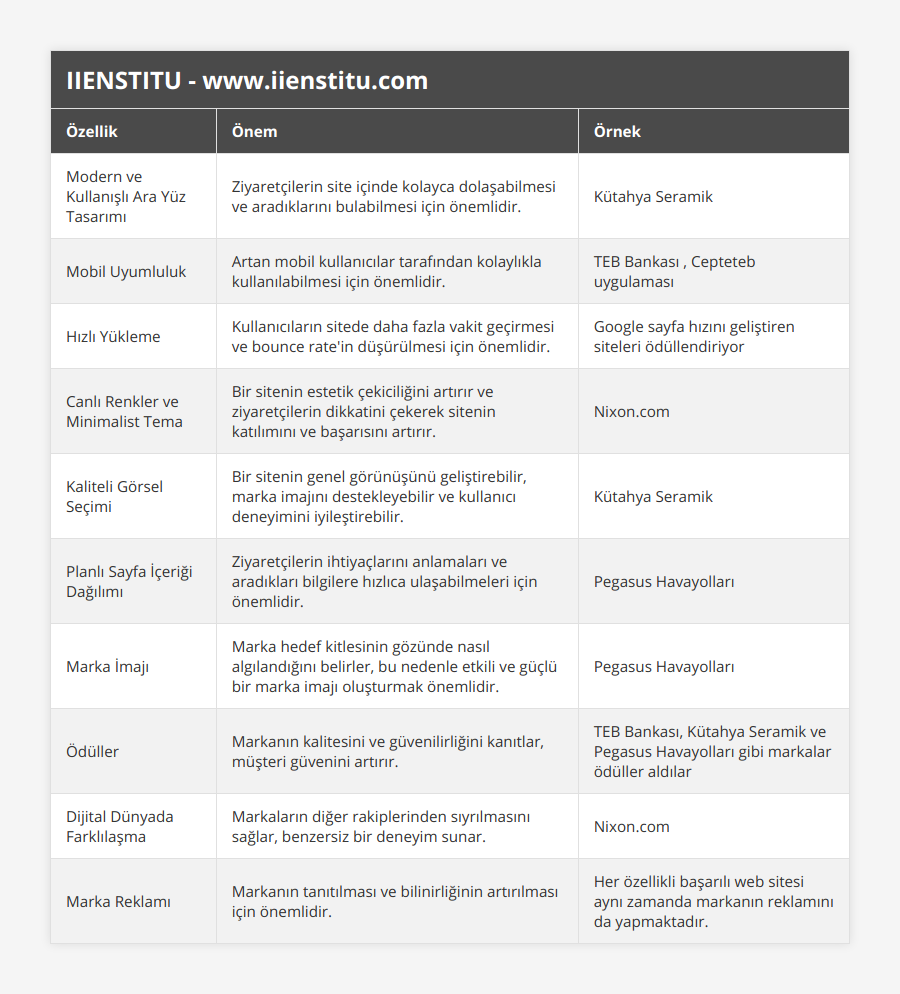 IIENSTITU - www.iienstitu.com

| Özellik | Önem | Örnek |
|---|---|---|
| Modern ve Kullanışlı Ara Yüz Tasarımı | Ziyaretçilerin site içinde kolayca dolaşabilmesi ve aradıklarını bulabilmesi için önemlidir. | Kütahya Seramik |
| Mobil Uyumluluk | Artan mobil kullanıcılar tarafından kolaylıkla kullanılabilmesi için önemlidir. | TEB Bankası , Cepteteb uygulaması |
| Hızlı Yükleme | Kullanıcıların sitede daha fazla vakit geçirmesi ve bounce rate'in düşürülmesi için önemlidir. | Google sayfa hızını geliştiren siteleri ödüllendiriyor |
| Canlı Renkler ve Minimalist Tema | Bir sitenin estetik çekiciliğini artırır ve ziyaretçilerin dikkatini çekerek sitenin katılımını ve başarısını artırır. | Nixon.com |
| Kaliteli Görsel Seçimi | Bir sitenin genel görünüşünü geliştirebilir, marka imajını destekleyebilir ve kullanıcı deneyimini iyileştirebilir. | Kütahya Seramik |
| Planlı Sayfa İçeriği Dağılımı | Ziyaretçilerin ihtiyaçlarını anlamaları ve aradıkları bilgilere hızlıca ulaşabilmeleri için önemlidir. | Pegasus Havayolları |
| Marka İmajı | Marka hedef kitlesinin gözünde nasıl algılandığını belirler, bu nedenle etkili ve güçlü bir marka imajı oluşturmak önemlidir. | Pegasus Havayolları |
| Ödüller | Markanın kalitesini ve güvenilirliğini kanıtlar, müşteri güvenini artırır. | TEB Bankası, Kütahya Seramik ve Pegasus Havayolları gibi markalar ödüller aldılar |
| Dijital Dünyada Farklılaşma | Markaların diğer rakiplerinden sıyrılmasını sağlar, benzersiz bir deneyim sunar. | Nixon.com |
| Marka Reklamı | Markanın tanıtılması ve bilinirliğinin artırılması için önemlidir. | Her özellikli başarılı web sitesi aynı zamanda markanın reklamını da yapmaktadır. |